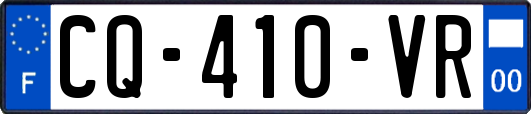 F

CQ-410-VR

00